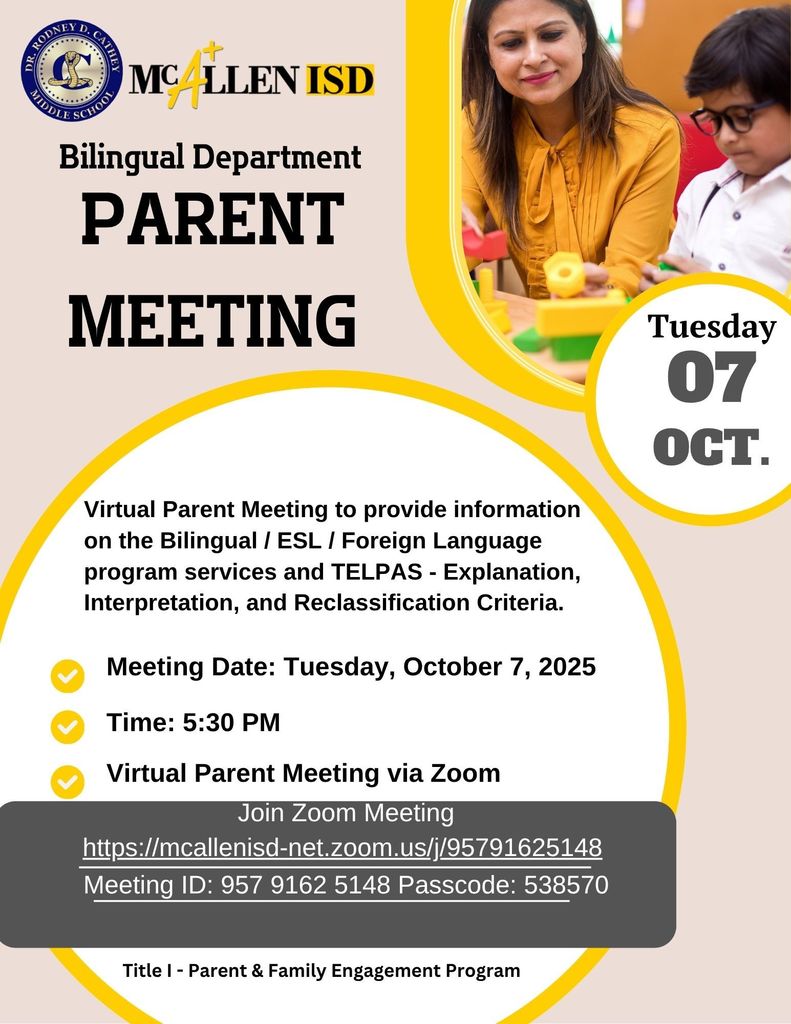 DR. RODNEY D. CATHEY MIDDLE SCHOOL

McALLEN ISD

Bilingual Department

PARENT MEETING

Tuesday
07
OCT.

Virtual Parent Meeting to provide information on the Bilingual / ESL / Foreign Language program services and TELPAS - Explanation, Interpretation, and Reclassification Criteria.

Meeting Date: Tuesday, October 7, 2025

Time: 5:30 PM

Virtual Parent Meeting via Zoom

Join Zoom Meeting
https://mcallenisd-net.zoom.us/j/95791625148
Meeting ID: 957 9162 5148 Passcode: 538570

Title I - Parent & Family Engagement Program